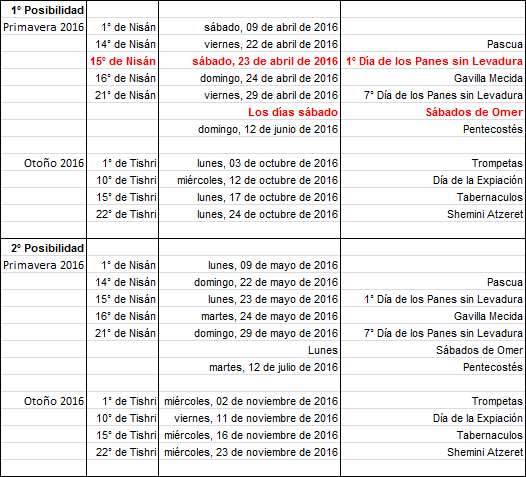 | 1° Posibilidad | | | |
|---|---|---|---|
| Primavera 2016 | 1° de Nisán | sábado, 09 de abril de 2016 | |
| | 14° de Nisán | viernes, 22 de abril de 2016 | Pascua |
| | 15° de Nisán | sábado, 23 de abril de 2016 | 1° Día de los Panes sin Levadura |
| | 16° de Nisán | domingo, 24 de abril de 2016 | Gavilla Mecida |
| | 21° de Nisán | viernes, 29 de abril de 2016 | 7° Día de los Panes sin Levadura |
| | | Los días sábado | Sábados de Omer |
| | | domingo, 12 de junio de 2016 | Pentecostés |
| | | | |
| Otoño 2016 | 1° de Tishri | lunes, 03 de octubre de 2016 | Trompetas |
| | 10° de Tishri | miércoles, 12 de octubre de 2016 | Día de la Expiación |
| | 15° de Tishri | lunes, 17 de octubre de 2016 | Tabernaculos |
| | 22° de Tishri | lunes, 24 de octubre de 2016 | Shemini Atzeret |
| | | | |
| 2° Posibilidad | | | |
| Primavera 2016 | 1° de Nisán | lunes, 09 de mayo de 2016 | |
| | 14° de Nisán | domingo, 22 de mayo de 2016 | Pascua |
| | 15° de Nisán | lunes, 23 de mayo de 2016 | 1° Día de los Panes sin Levadura |
| | 16° de Nisán | martes, 24 de mayo de 2016 | Gavilla Mecida |
| | 21° de Nisán | domingo, 29 de mayo de 2016 | 7° Día de los Panes sin Levadura |
| | | Lunes | Sábados de Omer |
| | | martes, 12 de julio de 2016 | Pentecostés |
| | | | |
| Otoño 2016 | 1° de Tishri | miércoles, 02 de noviembre de 2016 | Trompetas |
| | 10° de Tishri | viernes, 11 de noviembre de 2016 | Día de la Expiación |
| | 15° de Tishri | miércoles, 16 de noviembre de 2016 | Tabernaculos |
| | 22° de Tishri | miércoles, 23 de noviembre de 2016 | Shemini Atzeret |